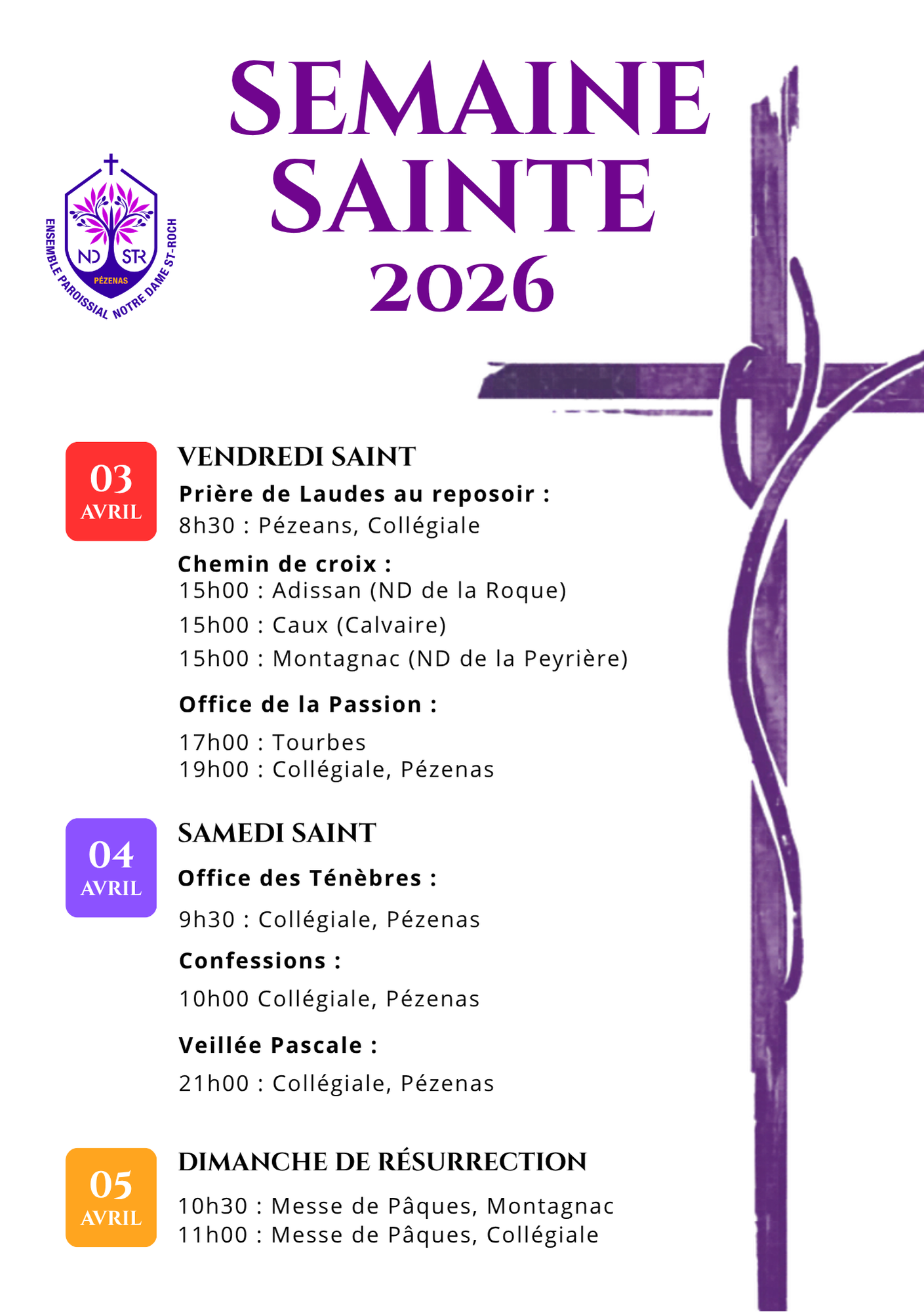 SEMAINE SAINTE 2026

ND STR
PÉZENAS
ENSEMBLE PAROISSIAL NOTRE DAME ST-ROCH

03 AVRIL

VENDREDI SAINT

Prière de Laudes au reposoir :
8h30 : Pézeans, Collégiale

Chemin de croix :
15h00 : Adissan (ND de la Roque)
15h00 : Caux (Calvaire)
15h00 : Montagnac (ND de la Peyrière)

Office de la Passion :
17h00 : Tourbes
19h00 : Collégiale, Pézenas

04 AVRIL

SAMEDI SAINT

Office des Ténèbres :
9h30 : Collégiale, Pézenas

Confessions :
10h00 Collégiale, Pézenas

Veillée Pascale :
21h00 : Collégiale, Pézenas

05 AVRIL

DIMANCHE DE RÉSURRECTION

10h30 : Messe de Pâques, Montagnac
11h00 : Messe de Pâques, Collégiale